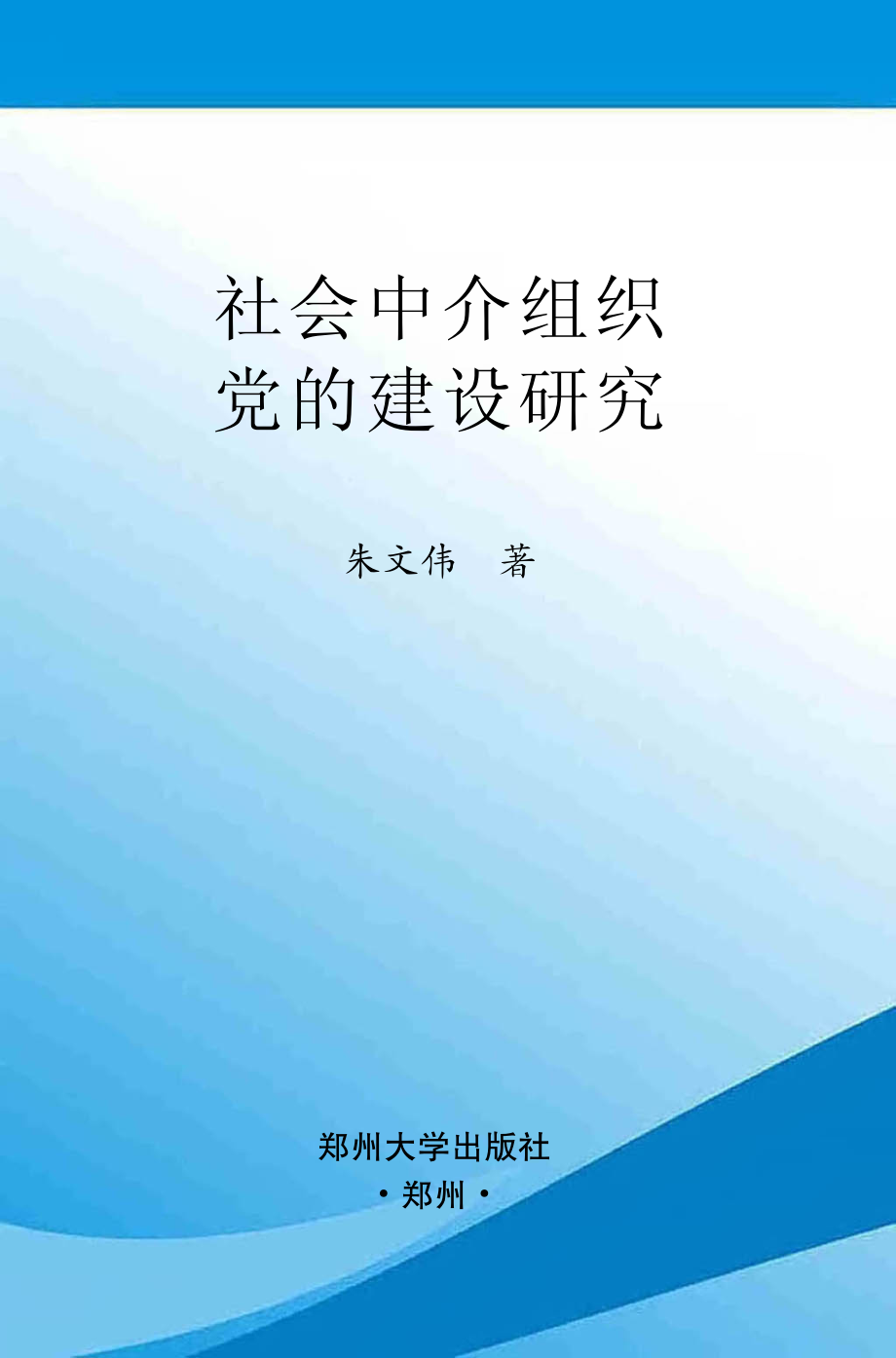 社会中介组织
党的建设研究

朱文伟　著

郑州大学出版社
·郑州·